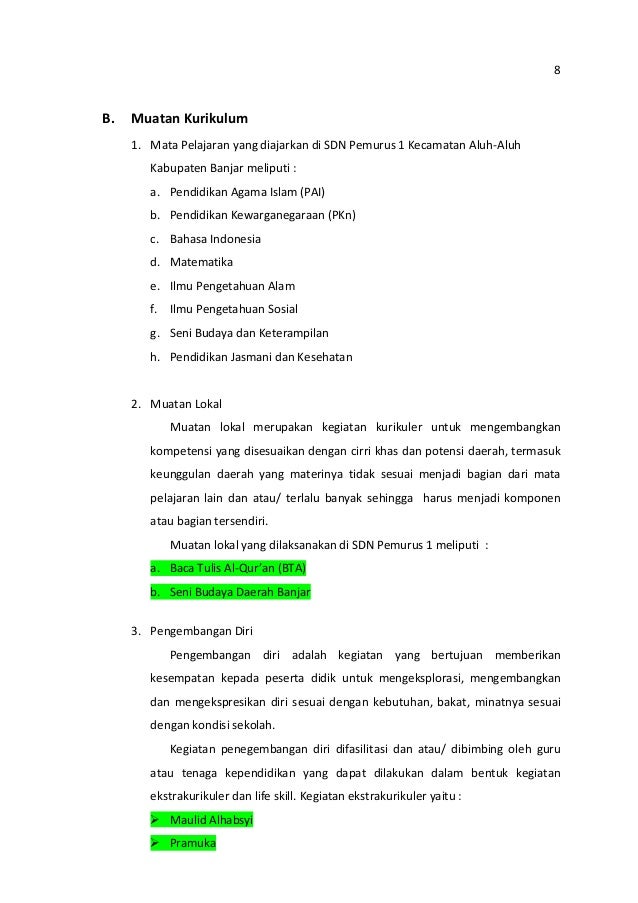 8

B. Muatan Kurikulum

1. Mata Pelajaran yang diajarkan di SDN Pemurus 1 Kecamatan Aluh-Aluh Kabupaten Banjar meliputi :

a. Pendidikan Agama Islam (PAI)
b. Pendidikan Kewarganegaraan (PKn)
c. Bahasa Indonesia
d. Matematika
e. Ilmu Pengetahuan Alam
f. Ilmu Pengetahuan Sosial
g. Seni Budaya dan Keterampilan
h. Pendidikan Jasmani dan Kesehatan

2. Muatan Lokal

Muatan lokal merupakan kegiatan kurikuler untuk mengembangkan kompetensi yang disesuaikan dengan cirri khas dan potensi daerah, termasuk keunggulan daerah yang materinya tidak sesuai menjadi bagian dari mata pelajaran lain dan atau/ terlalu banyak sehingga harus menjadi komponen atau bagian tersendiri.

Muatan lokal yang dilaksanakan di SDN Pemurus 1 meliputi :

a. Baca Tulis Al-Qur'an (BTA)
b. Seni Budaya Daerah Banjar

3. Pengembangan Diri

Pengembangan diri adalah kegiatan yang bertujuan memberikan kesempatan kepada peserta didik untuk mengeksplorasi, mengembangkan dan mengekspresikan diri sesuai dengan kebutuhan, bakat, minatnya sesuai dengan kondisi sekolah.

Kegiatan penegembangan diri difasilitasi dan atau/ dibimbing oleh guru atau tenaga kependidikan yang dapat dilakukan dalam bentuk kegiatan ekstrakurikuler dan life skill. Kegiatan ekstrakurikuler yaitu :

➢ Maulid Alhabsyi
➢ Pramuka